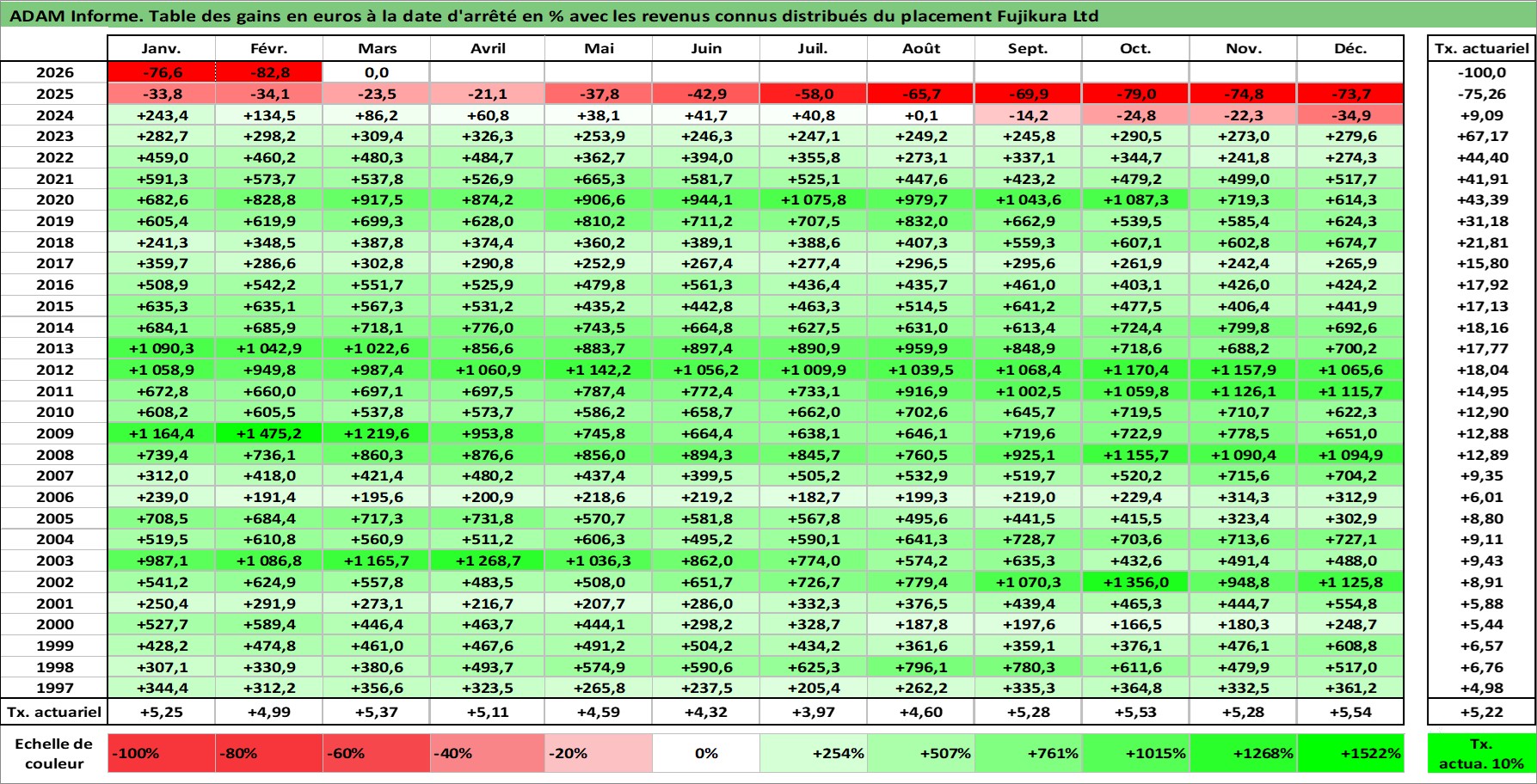 ADAM Informe. Table des gains en euros à la date d'arrêté en % avec les revenus connus distribués du placement Fujikura Ltd

| | Janv. | Févr. | Mars | Avril | Mai | Juin | Juil. | Août | Sept. | Oct. | Nov. | Déc. | Tx. actuariel |
|---|---|---|---|---|---|---|---|---|---|---|---|---|---|
| 2026 | -76,6 | -82,8 | 0,0 | | | | | | | | | | -100,0 |
| 2025 | -33,8 | -34,1 | -23,5 | -21,1 | -37,8 | -42,9 | -58,0 | -65,7 | -69,9 | -79,0 | -74,8 | -73,7 | -75,26 |
| 2024 | +243,4 | +134,5 | +86,2 | +60,8 | +38,1 | +41,7 | +40,8 | +0,1 | -14,2 | -24,8 | -22,3 | -34,9 | +9,09 |
| 2023 | +282,7 | +298,2 | +309,4 | +326,3 | +253,9 | +246,3 | +247,1 | +249,2 | +245,8 | +290,5 | +273,0 | +279,6 | +67,17 |
| 2022 | +459,0 | +460,2 | +480,3 | +484,7 | +362,7 | +394,0 | +355,8 | +273,1 | +337,1 | +344,7 | +241,8 | +274,3 | +44,40 |
| 2021 | +591,3 | +573,7 | +537,8 | +526,9 | +665,3 | +581,7 | +525,1 | +447,6 | +423,2 | +479,2 | +499,0 | +517,7 | +41,91 |
| 2020 | +682,6 | +828,8 | +917,5 | +874,2 | +906,6 | +944,1 | +1 075,8 | +979,7 | +1 043,6 | +1 087,3 | +719,3 | +614,3 | +43,39 |
| 2019 | +605,4 | +619,9 | +699,3 | +628,0 | +810,2 | +711,2 | +707,5 | +832,0 | +662,9 | +539,5 | +585,4 | +624,3 | +31,18 |
| 2018 | +241,3 | +348,5 | +387,8 | +374,4 | +360,2 | +389,1 | +388,6 | +407,3 | +559,3 | +607,1 | +602,8 | +674,7 | +21,81 |
| 2017 | +359,7 | +286,6 | +302,8 | +290,8 | +252,9 | +267,4 | +277,4 | +296,5 | +295,6 | +261,9 | +242,4 | +265,9 | +15,80 |
| 2016 | +508,9 | +542,2 | +551,7 | +525,9 | +479,8 | +561,3 | +436,4 | +435,7 | +461,0 | +403,1 | +426,0 | +424,2 | +17,92 |
| 2015 | +635,3 | +635,1 | +567,3 | +531,2 | +435,2 | +442,8 | +463,3 | +514,5 | +641,2 | +477,5 | +406,4 | +441,9 | +17,13 |
| 2014 | +684,1 | +685,9 | +718,1 | +776,0 | +743,5 | +664,8 | +627,5 | +631,0 | +613,4 | +724,4 | +799,8 | +692,6 | +18,16 |
| 2013 | +1 090,3 | +1 042,9 | +1 022,6 | +856,6 | +883,7 | +897,4 | +890,9 | +959,9 | +848,9 | +718,6 | +688,2 | +700,2 | +17,77 |
| 2012 | +1 058,9 | +949,8 | +987,4 | +1 060,9 | +1 142,2 | +1 056,2 | +1 009,9 | +1 039,5 | +1 068,4 | +1 170,4 | +1 157,9 | +1 065,6 | +18,04 |
| 2011 | +672,8 | +660,0 | +697,1 | +697,5 | +787,4 | +772,4 | +733,1 | +916,9 | +1 002,5 | +1 059,8 | +1 126,1 | +1 115,7 | +14,95 |
| 2010 | +608,2 | +605,5 | +537,8 | +573,7 | +586,2 | +658,7 | +662,0 | +702,6 | +645,7 | +719,5 | +710,7 | +622,3 | +12,90 |
| 2009 | +1 164,4 | +1 475,2 | +1 219,6 | +953,8 | +745,8 | +664,4 | +638,1 | +646,1 | +719,6 | +722,9 | +778,5 | +651,0 | +12,88 |
| 2008 | +739,4 | +736,1 | +860,3 | +876,6 | +856,0 | +894,3 | +845,7 | +760,5 | +925,1 | +1 155,7 | +1 090,4 | +1 094,9 | +12,89 |
| 2007 | +312,0 | +418,0 | +421,4 | +480,2 | +437,4 | +399,5 | +505,2 | +532,9 | +519,7 | +520,2 | +715,6 | +704,2 | +9,35 |
| 2006 | +239,0 | +191,4 | +195,6 | +200,9 | +218,6 | +219,2 | +182,7 | +199,3 | +219,0 | +229,4 | +314,3 | +312,9 | +6,01 |
| 2005 | +708,5 | +684,4 | +717,3 | +731,8 | +570,7 | +581,8 | +567,8 | +495,6 | +441,5 | +415,5 | +323,4 | +302,9 | +8,80 |
| 2004 | +519,5 | +610,8 | +560,9 | +511,2 | +606,3 | +495,2 | +590,1 | +641,3 | +728,7 | +703,6 | +713,6 | +727,1 | +9,11 |
| 2003 | +987,1 | +1 086,8 | +1 165,7 | +1 268,7 | +1 036,3 | +862,0 | +774,0 | +574,2 | +635,3 | +432,6 | +491,4 | +488,0 | +9,43 |
| 2002 | +541,2 | +624,9 | +557,8 | +483,5 | +508,0 | +651,7 | +726,7 | +779,4 | +1 070,3 | +1 356,0 | +948,8 | +1 125,8 | +8,91 |
| 2001 | +250,4 | +291,9 | +273,1 | +216,7 | +207,7 | +286,0 | +332,3 | +376,5 | +439,4 | +465,3 | +444,7 | +554,8 | +5,88 |
| 2000 | +527,7 | +589,4 | +446,4 | +463,7 | +444,1 | +298,2 | +328,7 | +187,8 | +197,6 | +166,5 | +180,3 | +248,7 | +5,44 |
| 1999 | +428,2 | +474,8 | +461,0 | +467,6 | +491,2 | +504,2 | +434,2 | +361,6 | +359,1 | +376,1 | +476,1 | +608,8 | +6,57 |
| 1998 | +307,1 | +330,9 | +380,6 | +493,7 | +574,9 | +590,6 | +625,3 | +796,1 | +780,3 | +611,6 | +479,9 | +517,0 | +6,76 |
| 1997 | +344,4 | +312,2 | +356,6 | +323,5 | +265,8 | +237,5 | +205,4 | +262,2 | +335,3 | +364,8 | +332,5 | +361,2 | +4,98 |
| Tx. actuariel | +5,25 | +4,99 | +5,37 | +5,11 | +4,59 | +4,32 | +3,97 | +4,60 | +5,28 | +5,53 | +5,28 | +5,54 | +5,22 |

| Echelle de couleur | -100% | -80% | -60% | -40% | -20% | 0% | +254% | +507% | +761% | +1015% | +1268% | +1522% | Tx. actua. 10% |
|---|---|---|---|---|---|---|---|---|---|---|---|---|---|